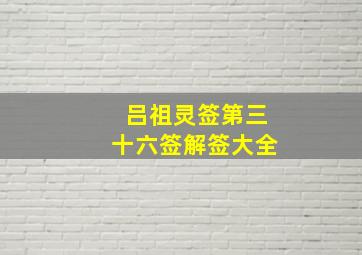 吕祖灵签第三十六签解签大全